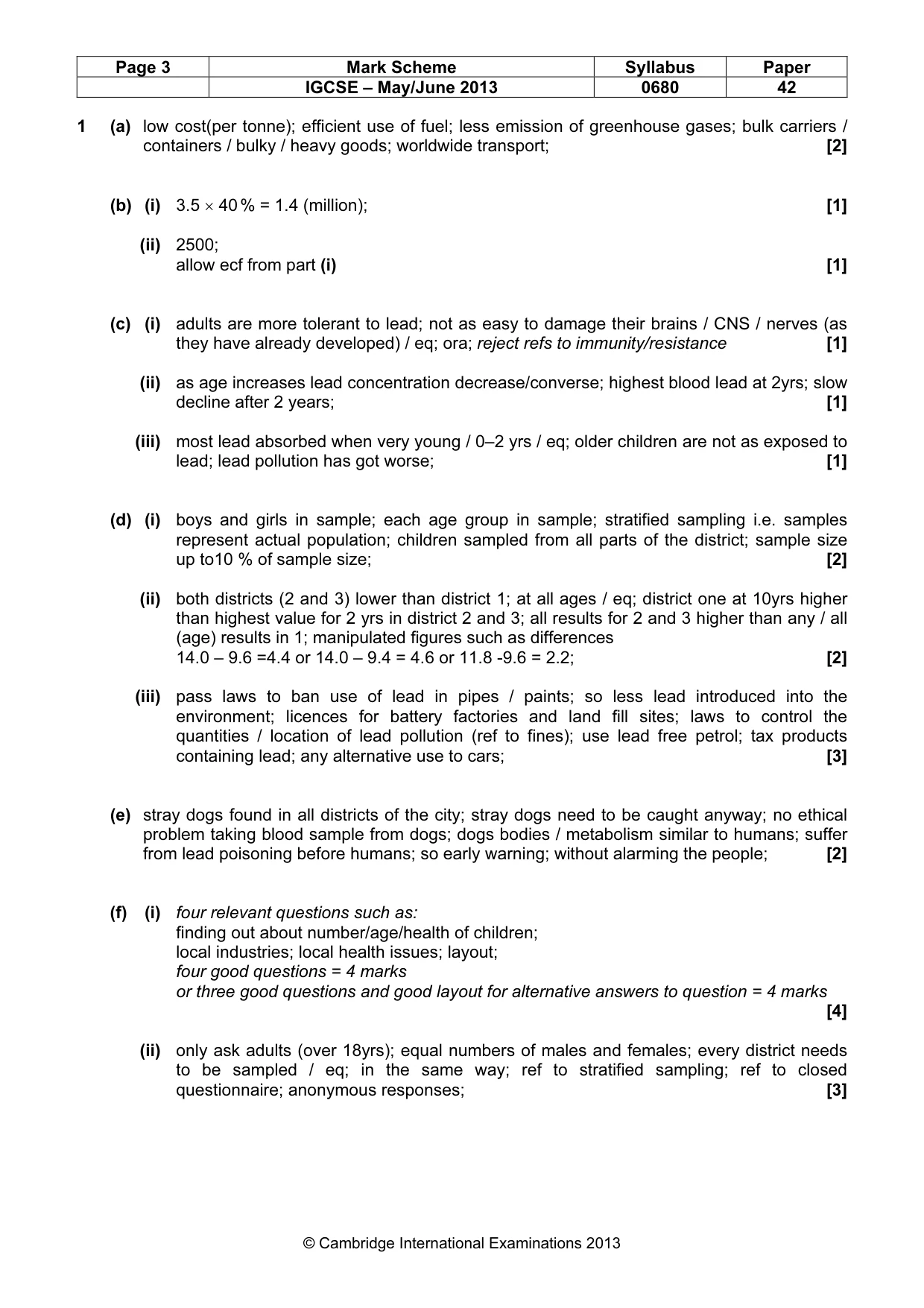 | Page 3 | Mark Scheme | Syllabus | Paper |
|---|---|---|---|
|  | IGCSE – May/June 2013 | 0680 | 42 |

1 (a) low cost(per tonne); efficient use of fuel; less emission of greenhouse gases; bulk carriers / containers / bulky / heavy goods; worldwide transport; [2]

(b) (i) $3.5 \times 40\% = 1.4$ (million); [1]

(ii) 2500;
allow ecf from part (i) [1]

(c) (i) adults are more tolerant to lead; not as easy to damage their brains / CNS / nerves (as they have already developed) / eq; ora; reject refs to immunity/resistance [1]

(ii) as age increases lead concentration decrease/converse; highest blood lead at 2yrs; slow decline after 2 years; [1]

(iii) most lead absorbed when very young / 0–2 yrs / eq; older children are not as exposed to lead; lead pollution has got worse; [1]

(d) (i) boys and girls in sample; each age group in sample; stratified sampling i.e. samples represent actual population; children sampled from all parts of the district; sample size up to10 % of sample size; [2]

(ii) both districts (2 and 3) lower than district 1; at all ages / eq; district one at 10yrs higher than highest value for 2 yrs in district 2 and 3; all results for 2 and 3 higher than any / all (age) results in 1; manipulated figures such as differences
14.0 – 9.6 =4.4 or 14.0 – 9.4 = 4.6 or 11.8 -9.6 = 2.2; [2]

(iii) pass laws to ban use of lead in pipes / paints; so less lead introduced into the environment; licences for battery factories and land fill sites; laws to control the quantities / location of lead pollution (ref to fines); use lead free petrol; tax products containing lead; any alternative use to cars; [3]

(e) stray dogs found in all districts of the city; stray dogs need to be caught anyway; no ethical problem taking blood sample from dogs; dogs bodies / metabolism similar to humans; suffer from lead poisoning before humans; so early warning; without alarming the people; [2]

(f) (i) four relevant questions such as:
finding out about number/age/health of children;
local industries; local health issues; layout;
four good questions = 4 marks
or three good questions and good layout for alternative answers to question = 4 marks
[4]

(ii) only ask adults (over 18yrs); equal numbers of males and females; every district needs to be sampled / eq; in the same way; ref to stratified sampling; ref to closed questionnaire; anonymous responses; [3]

© Cambridge International Examinations 2013